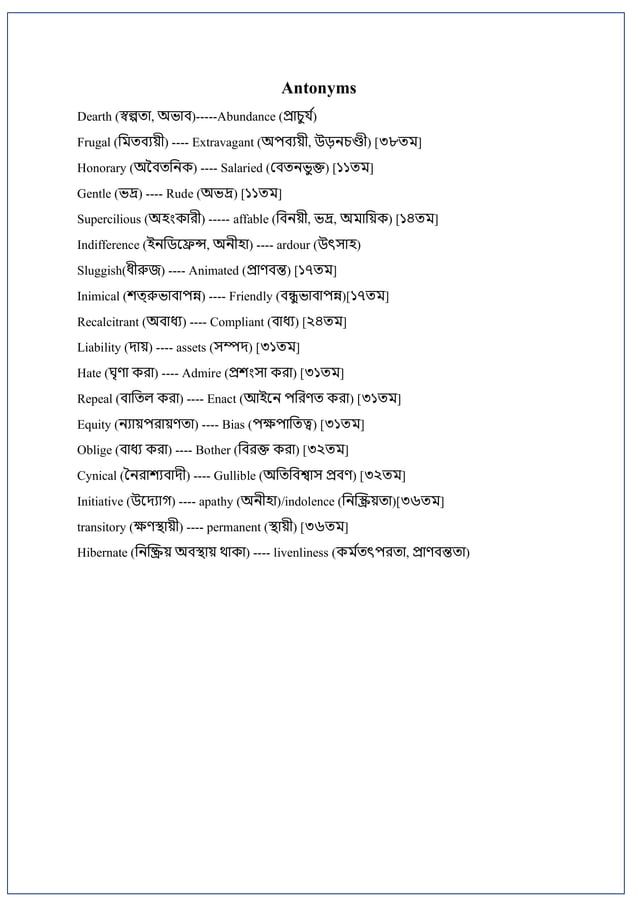 Antonyms

Dearth (স্বল্পতা, অভাব)-----Abundance (প্রাচুর্য)

Frugal (মিতব্যয়ী) ---- Extravagant (অপব্যয়ী, উড়নচণ্ডী) [৩৮তম]

Honorary (অবৈতনিক) ---- Salaried (বেতনভুক্ত) [১১তম]

Gentle (ভদ্র) ---- Rude (অভদ্র) [১১তম]

Supercilious (অহংকারী) ----- affable (বিনয়ী, ভদ্র, অমায়িক) [১৪তম]

Indifference (ইনডিফ্রেন্স, অনীহা) ---- ardour (উৎসাহ)

Sluggish(ধীরুজ) ---- Animated (প্রাণবন্ত) [১৭তম]

Inimical (শত্রুভাবাপন্ন) ---- Friendly (বন্ধুভাবাপন্ন)[১৭তম]

Recalcitrant (অবাধ্য) ---- Compliant (বাধ্য) [২৪তম]

Liability (দায়) ---- assets (সম্পদ) [৩১তম]

Hate (ঘৃণা করা) ---- Admire (প্রশংসা করা) [৩১তম]

Repeal (বাতিল করা) ---- Enact (আইনে পরিণত করা) [৩১তম]

Equity (ন্যায়পরায়ণতা) ---- Bias (পক্ষপাতিত্ব) [৩১তম]

Oblige (বাধ্য করা) ---- Bother (বিরক্ত করা) [৩২তম]

Cynical (নৈরাশ্যবাদী) ---- Gullible (অতিবিশ্বাস প্রবণ) [৩২তম]

Initiative (উদ্যোগ) ---- apathy (অনীহা)/indolence (নিষ্ক্রিয়তা)[৩৬তম]

transitory (ক্ষণস্থায়ী) ---- permanent (স্থায়ী) [৩৬তম]

Hibernate (নিষ্ক্রিয় অবস্থায় থাকা) ---- livenliness (কর্মতৎপরতা, প্রাণবন্ততা)